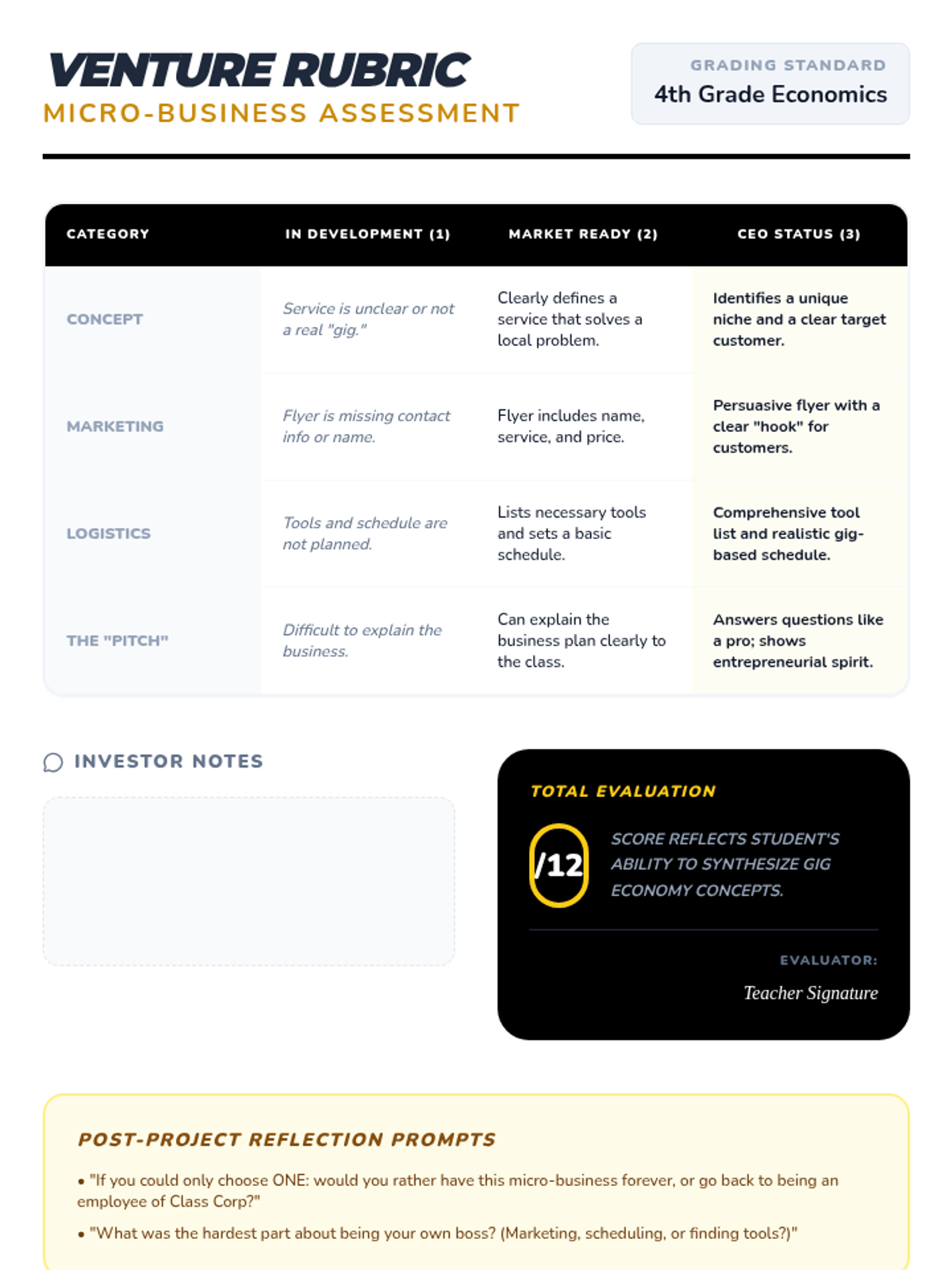 VENTURE RUBRIC
MICRO-BUSINESS ASSESSMENT

GRADING STANDARD
4th Grade Economics

| CATEGORY | IN DEVELOPMENT (1) | MARKET READY (2) | CEO STATUS (3) |
|---|---|---|---|
| CONCEPT | Service is unclear or not a real "gig." | Clearly defines a service that solves a local problem. | Identifies a unique niche and a clear target customer. |
| MARKETING | Flyer is missing contact info or name. | Flyer includes name, service, and price. | Persuasive flyer with a clear "hook" for customers. |
| LOGISTICS | Tools and schedule are not planned. | Lists necessary tools and sets a basic schedule. | Comprehensive tool list and realistic gig-based schedule. |
| THE "PITCH" | Difficult to explain the business. | Can explain the business plan clearly to the class. | Answers questions like a pro; shows entrepreneurial spirit. |

INVESTOR NOTES

TOTAL EVALUATION

/12

SCORE REFLECTS STUDENT'S ABILITY TO SYNTHESIZE GIG ECONOMY CONCEPTS.

EVALUATOR:
Teacher Signature

POST-PROJECT REFLECTION PROMPTS

• "If you could only choose ONE: would you rather have this micro-business forever, or go back to being an employee of Class Corp?"

• "What was the hardest part about being your own boss? (Marketing, scheduling, or finding tools?)"